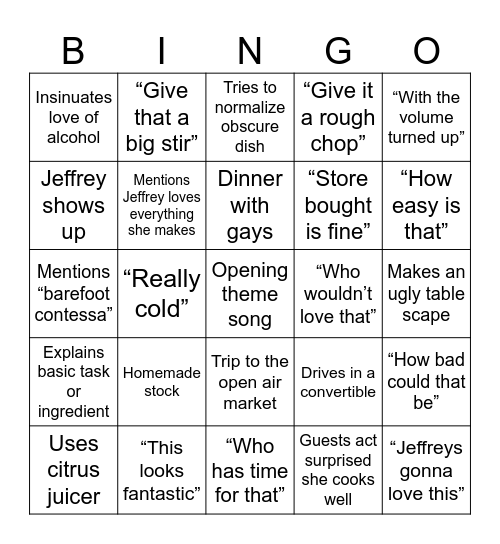 | B | I | N | G | O |
|---|---|---|---|---|
| Insinuates love of alcohol | “Give that a big stir” | Tries to normalize obscure dish | “Give it a rough chop” | “With the volume turned up” |
| Jeffrey shows up | Mentions Jeffrey loves everything she makes | Dinner with gays | “Store bought is fine” | “How easy is that” |
| Mentions “barefoot contessa” | “Really cold” | Opening theme song | “Who wouldn’t love that” | Makes an ugly table scape |
| Explains basic task or ingredient | Homemade stock | Trip to the open air market | Drives in a convertible | “How bad could that be” |
| Uses citrus juicer | “This looks fantastic” | “Who has time for that” | Guests act surprised she cooks well | “Jeffreys gonna love this” |